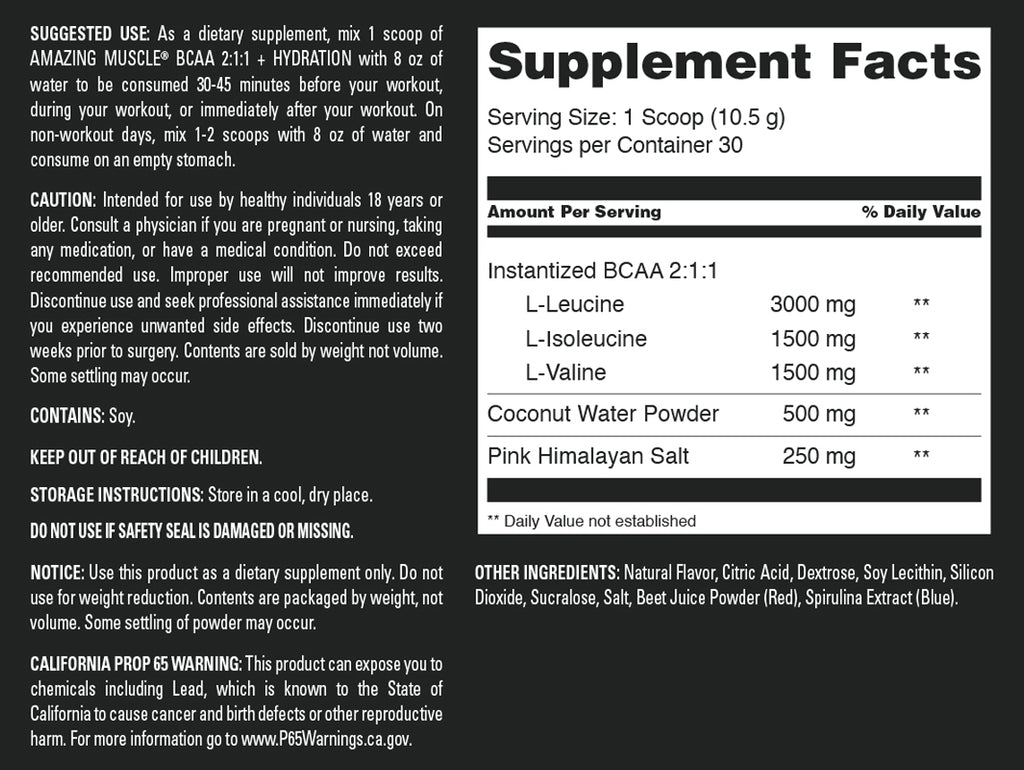 SUGGESTED USE: As a dietary supplement, mix 1 scoop of AMAZING MUSCLE® BCAA 2:1:1 + HYDRATION with 8 oz of water to be consumed 30-45 minutes before your workout, during your workout, or immediately after your workout. On non-workout days, mix 1-2 scoops with 8 oz of water and consume on an empty stomach.

CAUTION: Intended for use by healthy individuals 18 years or older. Consult a physician if you are pregnant or nursing, taking any medication, or have a medical condition. Do not exceed recommended use. Improper use will not improve results. Discontinue use and seek professional assistance immediately if you experience unwanted side effects. Discontinue use two weeks prior to surgery. Contents are sold by weight not volume. Some settling may occur.

CONTAINS: Soy.

KEEP OUT OF REACH OF CHILDREN.

STORAGE INSTRUCTIONS: Store in a cool, dry place.

DO NOT USE IF SAFETY SEAL IS DAMAGED OR MISSING.

NOTICE: Use this product as a dietary supplement only. Do not use for weight reduction. Contents are packaged by weight, not volume. Some settling of powder may occur.

CALIFORNIA PROP 65 WARNING: This product can expose you to chemicals including Lead, which is known to the State of California to cause cancer and birth defects or other reproductive harm. For more information go to www.P65Warnings.ca.gov.

Supplement Facts

Serving Size: 1 Scoop (10.5 g)
Servings per Container 30

| Amount Per Serving | | % Daily Value |
|---|---|---|
| Instantized BCAA 2:1:1 | | |
| L-Leucine | 3000 mg | ** |
| L-Isoleucine | 1500 mg | ** |
| L-Valine | 1500 mg | ** |
| Coconut Water Powder | 500 mg | ** |
| Pink Himalayan Salt | 250 mg | ** |

** Daily Value not established

OTHER INGREDIENTS: Natural Flavor, Citric Acid, Dextrose, Soy Lecithin, Silicon Dioxide, Sucralose, Salt, Beet Juice Powder (Red), Spirulina Extract (Blue).